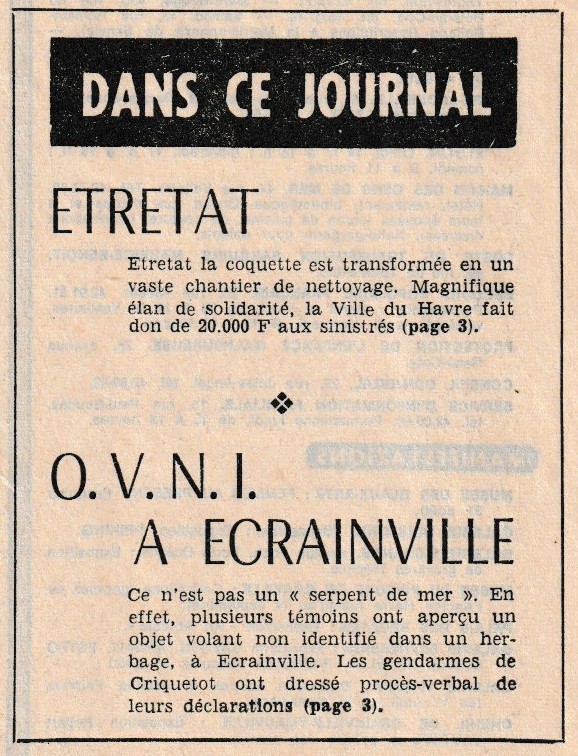 DANS CE JOURNAL

ETRETAT

Etretat la coquette est transformée en un vaste chantier de nettoyage. Magnifique élan de solidarité, la Ville du Havre fait don de 20.000 F aux sinistrés (page 3).

O.V.N.I.
A ECRAINVILLE

Ce n'est pas un « serpent de mer ». En effet, plusieurs témoins ont aperçu un objet volant non identifié dans un herbage, à Ecrainville. Les gendarmes de Criquetot ont dressé procès-verbal de leurs déclarations (page 3).